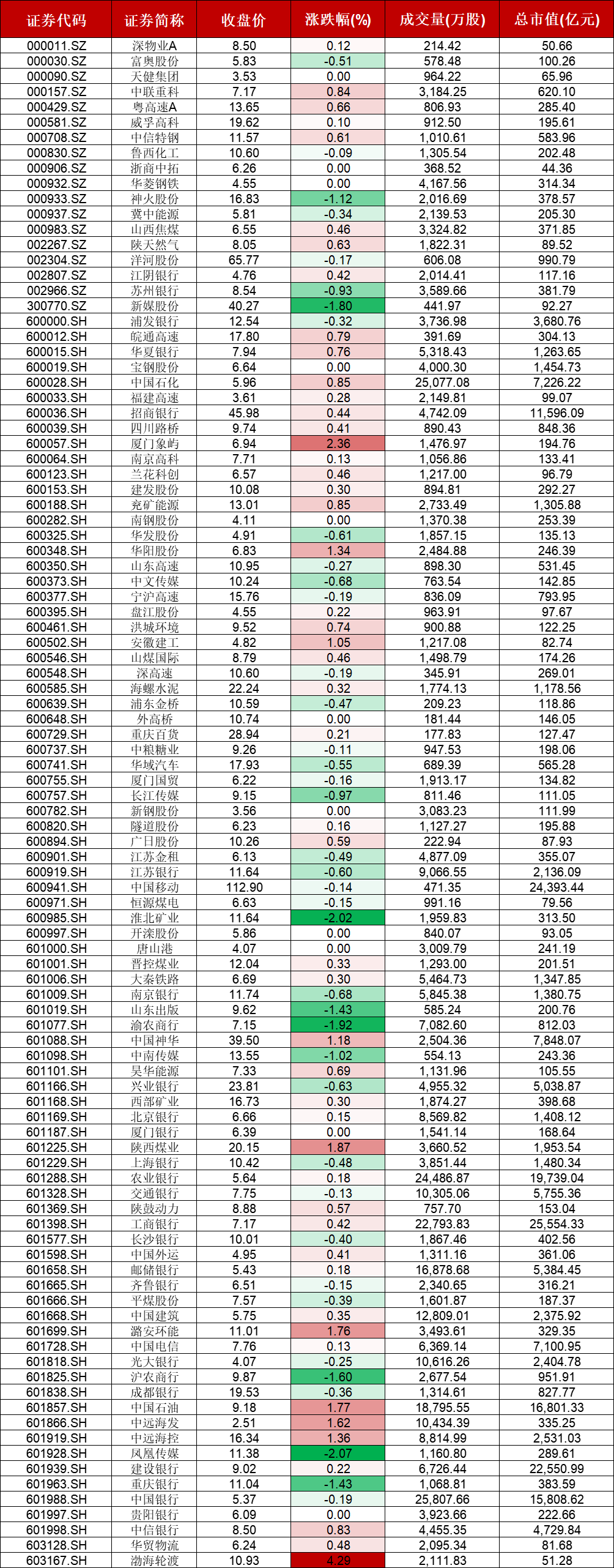 | 证券代码 | 证券简称 | 收盘价 | 涨跌幅(%) | 成交量(万股) | 总市值(亿元) |
|---|---|---|---|---|---|
| 000011.SZ | 深物业A | 8.50 | 0.12 | 214.42 | 50.66 |
| 000030.SZ | 富奥股份 | 5.83 | -0.51 | 578.48 | 100.26 |
| 000090.SZ | 天健集团 | 3.53 | 0.00 | 964.22 | 65.96 |
| 000157.SZ | 中联重科 | 7.17 | 0.84 | 3,184.25 | 620.10 |
| 000429.SZ | 粤高速A | 13.65 | 0.66 | 806.93 | 285.40 |
| 000581.SZ | 威孚高科 | 19.62 | 0.10 | 912.50 | 195.61 |
| 000708.SZ | 中信特钢 | 11.57 | 0.61 | 1,010.61 | 583.96 |
| 000830.SZ | 鲁西化工 | 10.60 | -0.09 | 1,305.54 | 202.48 |
| 000906.SZ | 浙商中拓 | 6.26 | 0.00 | 368.52 | 44.36 |
| 000932.SZ | 华菱钢铁 | 4.55 | 0.00 | 4,167.56 | 314.34 |
| 000933.SZ | 神火股份 | 16.83 | -1.12 | 2,016.69 | 378.57 |
| 000937.SZ | 冀中能源 | 5.81 | -0.34 | 2,139.53 | 205.30 |
| 000983.SZ | 山西焦煤 | 6.55 | 0.46 | 3,324.82 | 371.85 |
| 002267.SZ | 陕天然气 | 8.05 | 0.63 | 1,822.31 | 89.52 |
| 002304.SZ | 洋河股份 | 65.77 | -0.17 | 606.08 | 990.79 |
| 002807.SZ | 江阴银行 | 4.76 | 0.42 | 2,014.41 | 117.16 |
| 002966.SZ | 苏州银行 | 8.54 | -0.93 | 3,589.66 | 381.79 |
| 300770.SZ | 新媒股份 | 40.27 | -1.80 | 441.97 | 92.27 |
| 600000.SH | 浦发银行 | 12.54 | -0.32 | 3,736.98 | 3,680.76 |
| 600012.SH | 皖通高速 | 17.80 | 0.79 | 391.69 | 304.13 |
| 600015.SH | 华夏银行 | 7.94 | 0.76 | 5,318.43 | 1,263.65 |
| 600019.SH | 宝钢股份 | 6.64 | 0.00 | 4,000.30 | 1,454.73 |
| 600028.SH | 中国石化 | 5.96 | 0.85 | 25,077.08 | 7,226.22 |
| 600033.SH | 福建高速 | 3.61 | 0.28 | 2,149.81 | 99.07 |
| 600036.SH | 招商银行 | 45.98 | 0.44 | 4,742.09 | 11,596.09 |
| 600039.SH | 四川路桥 | 9.74 | 0.41 | 890.43 | 848.36 |
| 600057.SH | 厦门象屿 | 6.94 | 2.36 | 1,476.97 | 194.76 |
| 600064.SH | 南京高科 | 7.71 | 0.13 | 1,056.86 | 133.41 |
| 600123.SH | 兰花科创 | 6.57 | 0.46 | 1,217.00 | 96.79 |
| 600153.SH | 建发股份 | 10.08 | 0.30 | 894.81 | 292.27 |
| 600188.SH | 兖矿能源 | 13.01 | 0.85 | 2,733.49 | 1,305.88 |
| 600282.SH | 南钢股份 | 4.11 | 0.00 | 1,370.38 | 253.39 |
| 600325.SH | 华发股份 | 4.91 | -0.61 | 1,857.15 | 135.13 |
| 600348.SH | 华阳股份 | 6.83 | 1.34 | 2,484.88 | 246.39 |
| 600350.SH | 山东高速 | 10.95 | -0.27 | 898.30 | 531.45 |
| 600373.SH | 中文传媒 | 10.24 | -0.68 | 763.54 | 142.85 |
| 600377.SH | 宁沪高速 | 15.76 | -0.19 | 836.09 | 793.95 |
| 600395.SH | 盘江股份 | 4.55 | 0.22 | 963.91 | 97.67 |
| 600461.SH | 洪城环境 | 9.52 | 0.74 | 900.88 | 122.25 |
| 600502.SH | 安徽建工 | 4.82 | 1.05 | 1,217.08 | 82.74 |
| 600546.SH | 山煤国际 | 8.79 | 0.46 | 1,498.79 | 174.26 |
| 600548.SH | 深高速 | 10.60 | -0.19 | 345.91 | 269.01 |
| 600585.SH | 海螺水泥 | 22.24 | 0.32 | 1,774.13 | 1,178.56 |
| 600639.SH | 浦东金桥 | 10.59 | -0.47 | 209.23 | 118.86 |
| 600648.SH | 外高桥 | 10.74 | 0.00 | 181.44 | 146.05 |
| 600729.SH | 重庆百货 | 28.94 | 0.21 | 177.83 | 127.47 |
| 600737.SH | 中粮糖业 | 9.26 | -0.11 | 947.53 | 198.06 |
| 600741.SH | 华域汽车 | 17.93 | -0.55 | 689.39 | 565.28 |
| 600755.SH | 厦门国贸 | 6.22 | -0.16 | 1,913.17 | 134.82 |
| 600757.SH | 长江传媒 | 9.15 | -0.97 | 811.46 | 111.05 |
| 600782.SH | 新钢股份 | 3.56 | 0.00 | 3,083.23 | 111.99 |
| 600820.SH | 隧道股份 | 6.23 | 0.16 | 1,127.27 | 195.88 |
| 600894.SH | 广日股份 | 10.26 | 0.59 | 222.94 | 87.93 |
| 600901.SH | 江苏金租 | 6.13 | -0.49 | 4,877.09 | 355.07 |
| 600919.SH | 江苏银行 | 11.64 | -0.60 | 9,066.55 | 2,136.09 |
| 600941.SH | 中国移动 | 112.90 | -0.14 | 471.35 | 24,393.44 |
| 600971.SH | 恒源煤电 | 6.63 | -0.15 | 991.16 | 79.56 |
| 600985.SH | 淮北矿业 | 11.64 | -2.02 | 1,959.83 | 313.50 |
| 600997.SH | 开滦股份 | 5.86 | 0.00 | 840.07 | 93.05 |
| 601000.SH | 唐山港 | 4.07 | 0.00 | 3,009.79 | 241.19 |
| 601001.SH | 晋控煤业 | 12.04 | 0.33 | 1,293.00 | 201.51 |
| 601006.SH | 大秦铁路 | 6.69 | 0.30 | 5,464.73 | 1,347.85 |
| 601009.SH | 南京银行 | 11.74 | -0.68 | 5,845.38 | 1,380.75 |
| 601019.SH | 山东出版 | 9.62 | -1.43 | 585.24 | 200.76 |
| 601077.SH | 渝农商行 | 7.15 | -1.92 | 7,082.60 | 812.03 |
| 601088.SH | 中国神华 | 39.50 | 1.18 | 2,504.36 | 7,848.07 |
| 601098.SH | 中南传媒 | 13.55 | -1.02 | 554.13 | 243.36 |
| 601101.SH | 昊华能源 | 7.33 | 0.69 | 1,131.96 | 105.55 |
| 601166.SH | 兴业银行 | 23.81 | -0.63 | 4,955.32 | 5,038.87 |
| 601168.SH | 西部矿业 | 16.73 | 0.30 | 1,874.27 | 398.68 |
| 601169.SH | 北京银行 | 6.66 | 0.15 | 8,569.82 | 1,408.12 |
| 601187.SH | 厦门银行 | 6.39 | 0.00 | 1,541.14 | 168.64 |
| 601225.SH | 陕西煤业 | 20.15 | 1.87 | 3,660.52 | 1,953.54 |
| 601229.SH | 上海银行 | 10.42 | -0.48 | 3,851.44 | 1,480.34 |
| 601288.SH | 农业银行 | 5.64 | 0.18 | 24,486.87 | 19,739.04 |
| 601328.SH | 交通银行 | 7.75 | -0.13 | 10,305.06 | 5,755.36 |
| 601369.SH | 陕鼓动力 | 8.88 | 0.57 | 757.70 | 153.04 |
| 601398.SH | 工商银行 | 7.17 | 0.42 | 22,793.83 | 25,554.33 |
| 601577.SH | 长沙银行 | 10.01 | -0.40 | 1,867.46 | 402.56 |
| 601598.SH | 中国外运 | 4.95 | 0.41 | 1,311.16 | 361.06 |
| 601658.SH | 邮储银行 | 5.43 | 0.18 | 16,878.68 | 5,384.45 |
| 601665.SH | 齐鲁银行 | 6.51 | -0.15 | 2,340.65 | 316.21 |
| 601666.SH | 平煤股份 | 7.57 | -0.39 | 1,601.87 | 187.37 |
| 601668.SH | 中国建筑 | 5.75 | 0.35 | 12,809.01 | 2,375.92 |
| 601699.SH | 潞安环能 | 11.01 | 1.76 | 3,493.61 | 329.35 |
| 601728.SH | 中国电信 | 7.76 | 0.13 | 6,369.14 | 7,100.95 |
| 601818.SH | 光大银行 | 4.07 | -0.25 | 10,616.26 | 2,404.78 |
| 601825.SH | 沪农商行 | 9.87 | -1.60 | 2,677.54 | 951.91 |
| 601838.SH | 成都银行 | 19.53 | -0.36 | 1,314.61 | 827.77 |
| 601857.SH | 中国石油 | 9.18 | 1.77 | 18,795.55 | 16,801.33 |
| 601866.SH | 中远海发 | 2.51 | 1.62 | 10,434.39 | 335.25 |
| 601919.SH | 中远海控 | 16.34 | 1.36 | 8,814.99 | 2,531.03 |
| 601928.SH | 凤凰传媒 | 11.38 | -2.07 | 1,160.80 | 289.61 |
| 601939.SH | 建设银行 | 9.02 | 0.22 | 6,726.44 | 22,550.99 |
| 601963.SH | 重庆银行 | 11.04 | -1.43 | 1,068.81 | 383.59 |
| 601988.SH | 中国银行 | 5.37 | -0.19 | 25,807.66 | 15,808.62 |
| 601997.SH | 贵阳银行 | 6.09 | 0.00 | 3,923.66 | 222.66 |
| 601998.SH | 中信银行 | 8.50 | 0.83 | 4,455.35 | 4,729.84 |
| 603128.SH | 华贸物流 | 6.24 | 0.48 | 2,095.34 | 81.68 |
| 603167.SH | 渤海轮渡 | 10.93 | 4.29 | 2,111.83 | 51.28 |